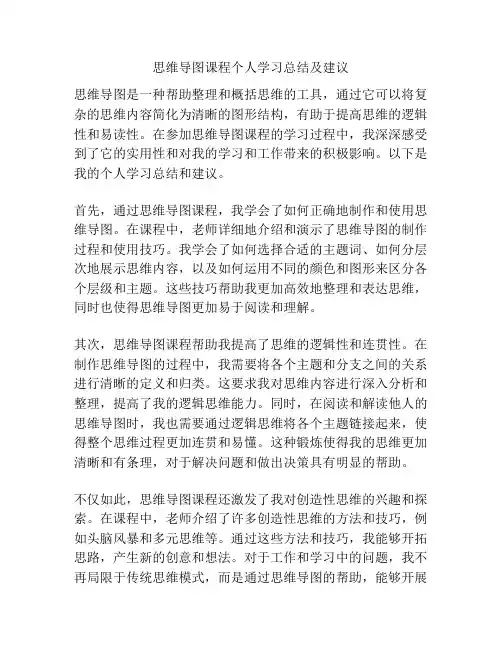 思维导图课程个人学习总结及建议

思维导图是一种帮助整理和概括思维的工具，通过它可以将复杂的思维内容简化为清晰的图形结构，有助于提高思维的逻辑性和易读性。在参加思维导图课程的学习过程中，我深深感受到了它的实用性和对我的学习和工作带来的积极影响。以下是我的个人学习总结和建议。

首先，通过思维导图课程，我学会了如何正确地制作和使用思维导图。在课程中，老师详细地介绍和演示了思维导图的制作过程和使用技巧。我学会了如何选择合适的主题词、如何分层次地展示思维内容，以及如何运用不同的颜色和图形来区分各个层级和主题。这些技巧帮助我更加高效地整理和表达思维，同时也使得思维导图更加易于阅读和理解。

其次，思维导图课程帮助我提高了思维的逻辑性和连贯性。在制作思维导图的过程中，我需要将各个主题和分支之间的关系进行清晰的定义和归类。这要求我对思维内容进行深入分析和整理，提高了我的逻辑思维能力。同时，在阅读和解读他人的思维导图时，我也需要通过逻辑思维将各个主题链接起来，使得整个思维过程更加连贯和易懂。这种锻炼使得我的思维更加清晰和有条理，对于解决问题和做出决策具有明显的帮助。

不仅如此，思维导图课程还激发了我对创造性思维的兴趣和探索。在课程中，老师介绍了许多创造性思维的方法和技巧，例如头脑风暴和多元思维等。通过这些方法和技巧，我能够开拓思路，产生新的创意和想法。对于工作和学习中的问题，我不再局限于传统思维模式，而是通过思维导图的帮助，能够开展